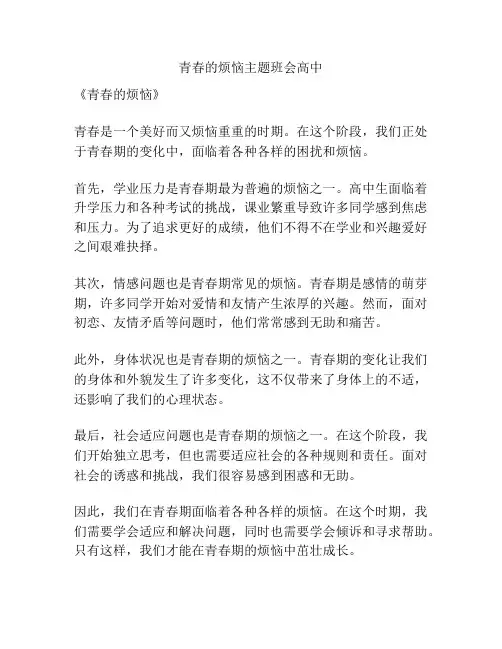 青春的烦恼主题班会高中

《青春的烦恼》

青春是一个美好而又烦恼重重的时期。在这个阶段，我们正处于青春期的变化中，面临着各种各样的困扰和烦恼。

首先，学业压力是青春期最为普遍的烦恼之一。高中生面临着升学压力和各种考试的挑战，课业繁重导致许多同学感到焦虑和压力。为了追求更好的成绩，他们不得不在学业和兴趣爱好之间艰难抉择。

其次，情感问题也是青春期常见的烦恼。青春期是感情的萌芽期，许多同学开始对爱情和友情产生浓厚的兴趣。然而，面对初恋、友情矛盾等问题时，他们常常感到无助和痛苦。

此外，身体状况也是青春期的烦恼之一。青春期的变化让我们的身体和外貌发生了许多变化，这不仅带来了身体上的不适，还影响了我们的心理状态。

最后，社会适应问题也是青春期的烦恼之一。在这个阶段，我们开始独立思考，但也需要适应社会的各种规则和责任。面对社会的诱惑和挑战，我们很容易感到困惑和无助。

因此，我们在青春期面临着各种各样的烦恼。在这个时期，我们需要学会适应和解决问题，同时也需要学会倾诉和寻求帮助。只有这样，我们才能在青春期的烦恼中茁壮成长。